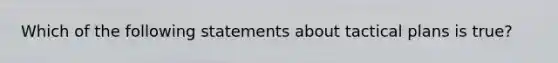 Which of the following statements about tactical plans is true?